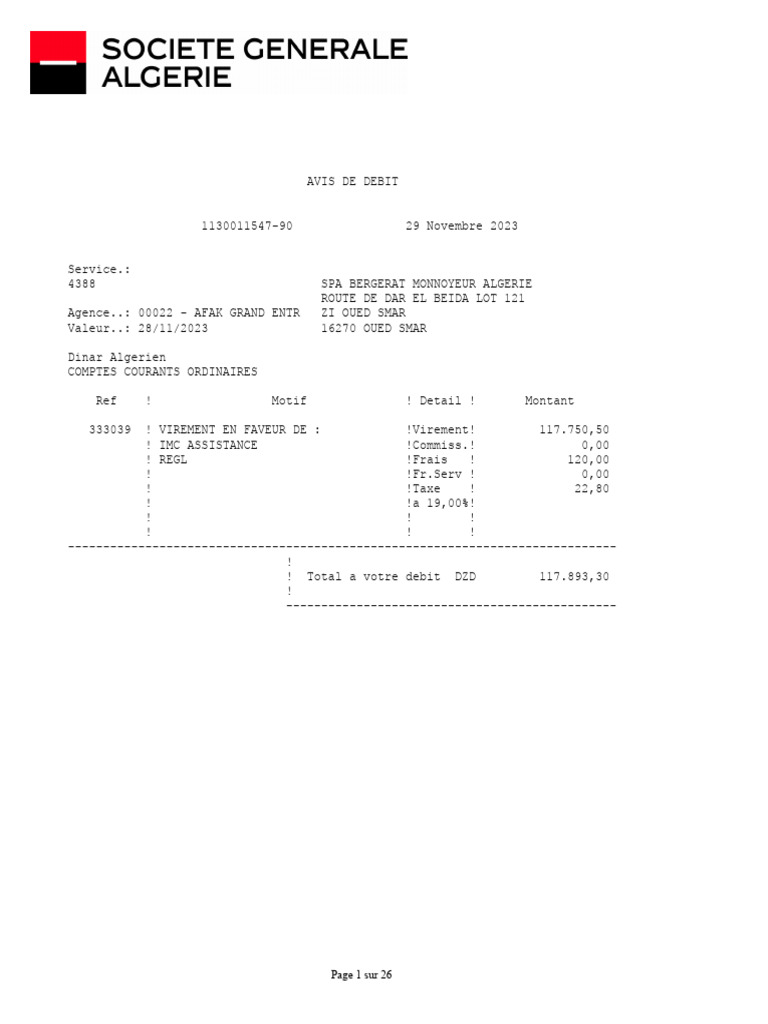 SOCIETE GENERALE
ALGERIE

AVIS DE DEBIT

1130011547-90 29 Novembre 2023

Service.:
4388

Agence..: 00022 - AFAK GRAND ENTR
Valeur..: 28/11/2023

SPA BERGERAT MONNOYEUR ALGERIE
ROUTE DE DAR EL BEIDA LOT 121
ZI OUED SMAR
16270 OUED SMAR

Dinar Algerien
COMPTES COURANTS ORDINAIRES

| Ref | Motif | Detail | Montant |
|---|---|---|---|
| 333039 | VIREMENT EN FAVEUR DE : | Virement | 117.750,50 |
| | IMC ASSISTANCE | Commiss. | 0,00 |
| | REGL | Frais | 120,00 |
| | | Fr.Serv | 0,00 |
| | | Taxe | 22,80 |
| | | a 19,00% | |

Total a votre debit DZD 117.893,30

Page 1 sur 26